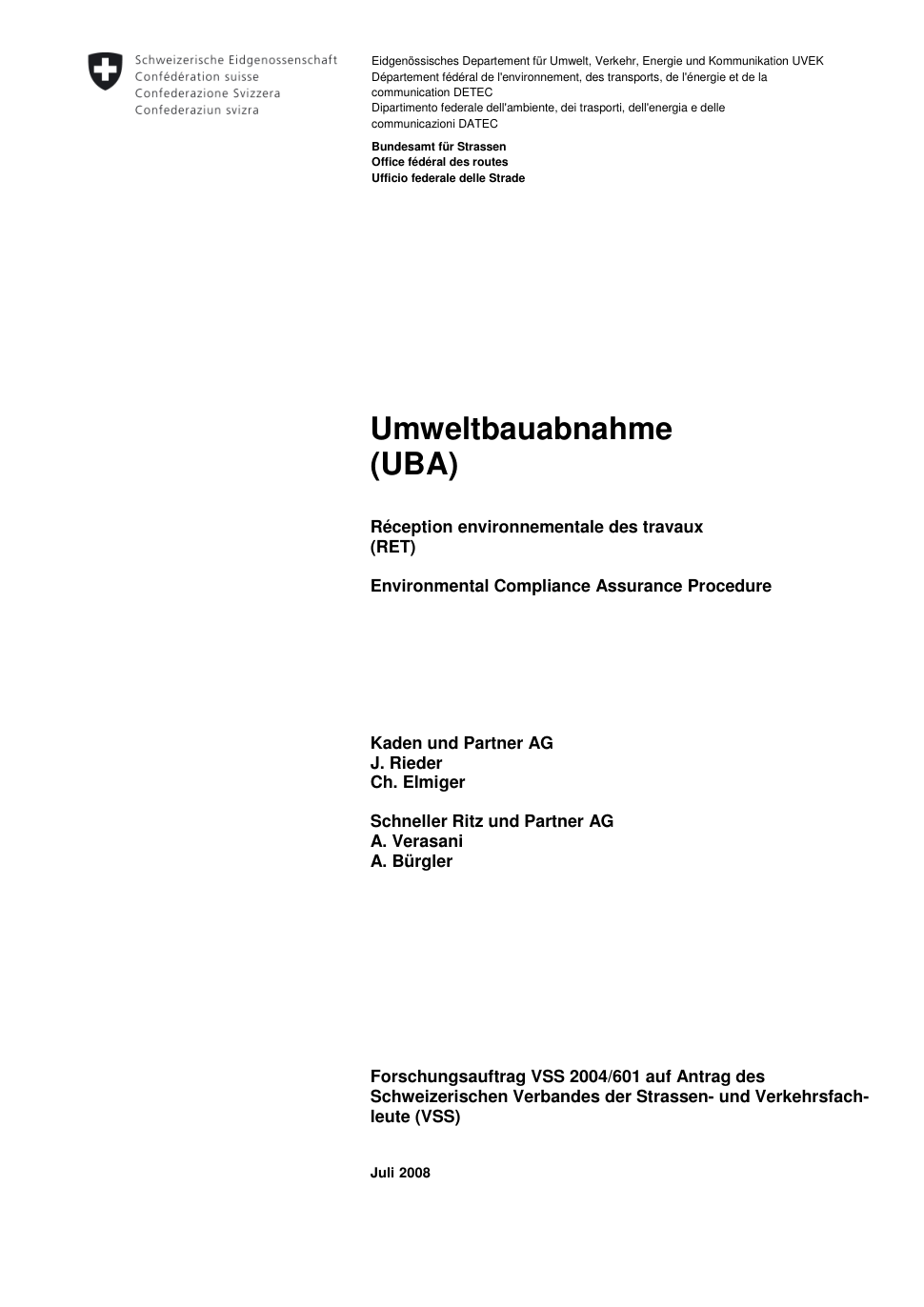 Schweizerische Eidgenossenschaft
Confédération suisse
Confederazione Svizzera
Confederaziun svizra

Eidgenössisches Departement für Umwelt, Verkehr, Energie und Kommunikation UVEK
Département fédéral de l'environnement, des transports, de l'énergie et de la communication DETEC
Dipartimento federale dell'ambiente, dei trasporti, dell'energia e delle communicazioni DATEC

Bundesamt für Strassen
Office fédéral des routes
Ufficio federale delle Strade

Umweltbauabnahme
(UBA)

Réception environnementale des travaux
(RET)

Environmental Compliance Assurance Procedure

Kaden und Partner AG
J. Rieder
Ch. Elmiger

Schneller Ritz und Partner AG
A. Verasani
A. Bürgler

Forschungsauftrag VSS 2004/601 auf Antrag des Schweizerischen Verbandes der Strassen- und Verkehrsfachleute (VSS)

Juli 2008